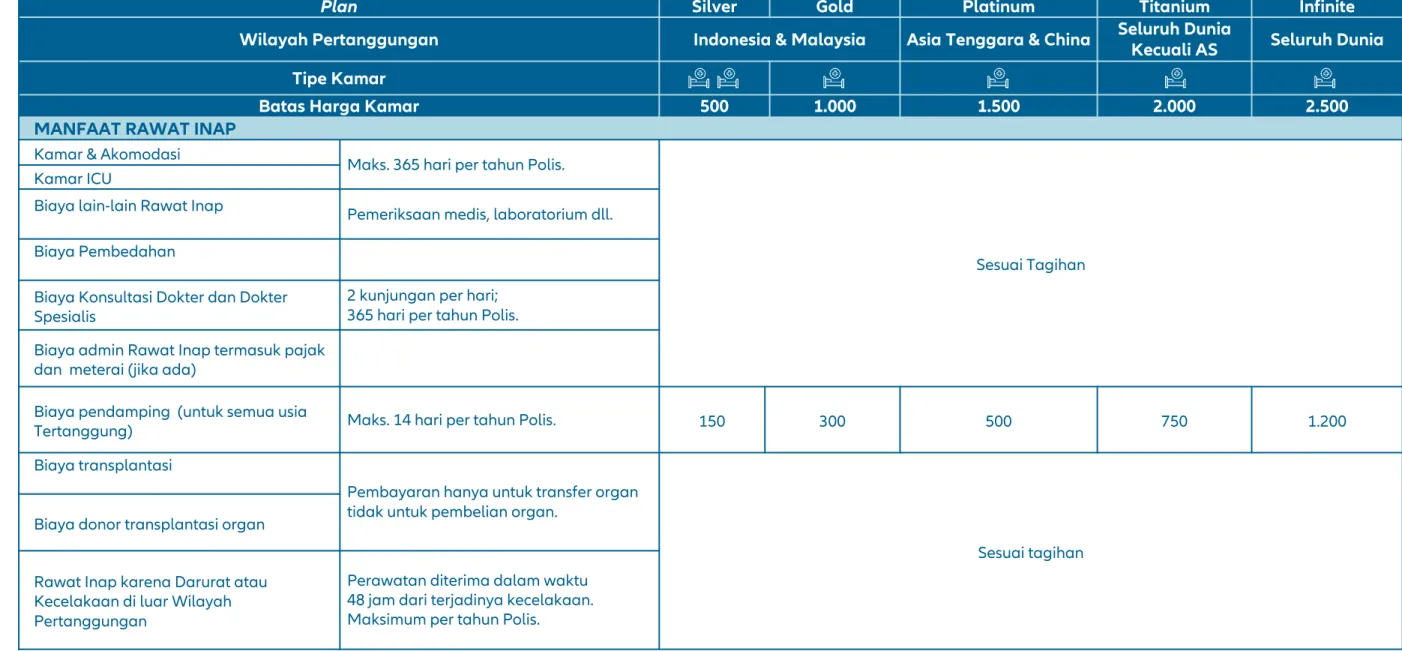 | Plan | | Silver | Gold | Platinum | Titanium | Infinite |
|---|---|---|---|---|---|---|
| Wilayah Pertanggungan | | Indonesia & Malaysia | | Asia Tenggara & China | Seluruh Dunia Kecuali AS | Seluruh Dunia |
| Tipe Kamar | | | | | | |
| Batas Harga Kamar | | 500 | 1.000 | 1.500 | 2.000 | 2.500 |
| MANFAAT RAWAT INAP | | | | | | |
| Kamar & Akomodasi | Maks. 365 hari per tahun Polis. | Sesuai Tagihan | | | | |
| Kamar ICU | | | | | | |
| Biaya lain-lain Rawat Inap | Pemeriksaan medis, laboratorium dll. | | | | | |
| Biaya Pembedahan | | | | | | |
| Biaya Konsultasi Dokter dan Dokter Spesialis | 2 kunjungan per hari; 365 hari per tahun Polis. | | | | | |
| Biaya admin Rawat Inap termasuk pajak dan meterai (jika ada) | | | | | | |
| Biaya pendamping (untuk semua usia Tertanggung) | Maks. 14 hari per tahun Polis. | 150 | 300 | 500 | 750 | 1.200 |
| Biaya transplantasi | Pembayaran hanya untuk transfer organ tidak untuk pembelian organ. | Sesuai tagihan | | | | |
| Biaya donor transplantasi organ | | | | | | |
| Rawat Inap karena Darurat atau Kecelakaan di luar Wilayah Pertanggungan | Perawatan diterima dalam waktu 48 jam dari terjadinya kecelakaan. Maksimum per tahun Polis. | | | | | |